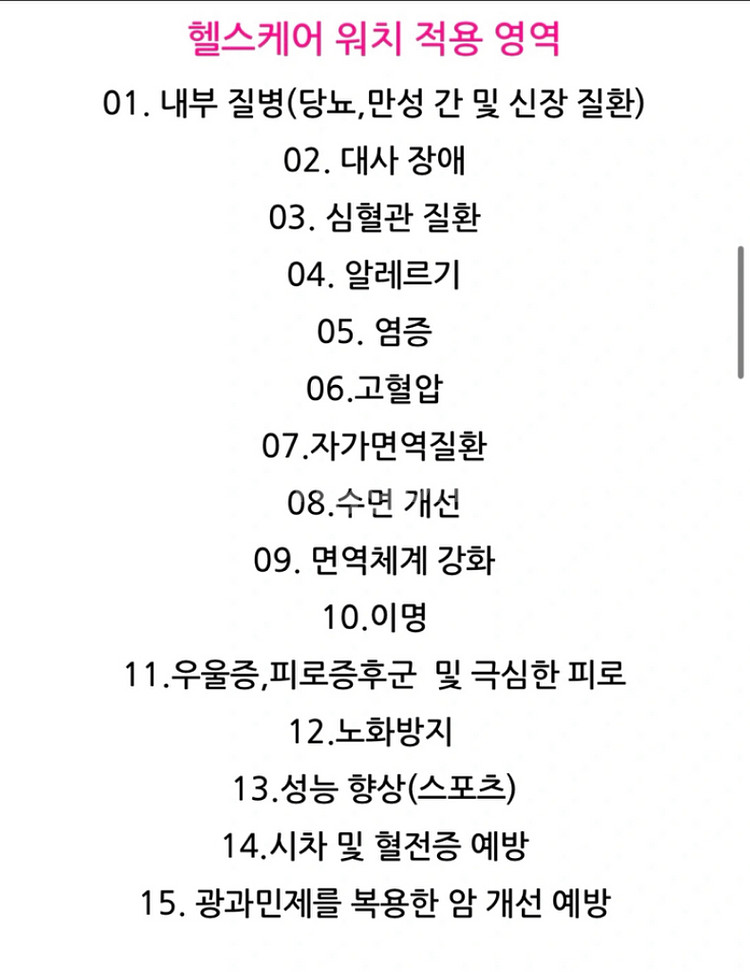 헬스케어 워치 적용 영역

01. 내부 질병(당뇨,만성 간 및 신장 질환)

02. 대사 장애

03. 심혈관 질환

04. 알레르기

05. 염증

06.고혈압

07.자가면역질환

08.수면 개선

09. 면역체계 강화

10.이명

11.우울증,피로증후군 및 극심한 피로

12.노화방지

13.성능 향상(스포츠)

14.시차 및 혈전증 예방

15. 광과민제를 복용한 암 개선 예방